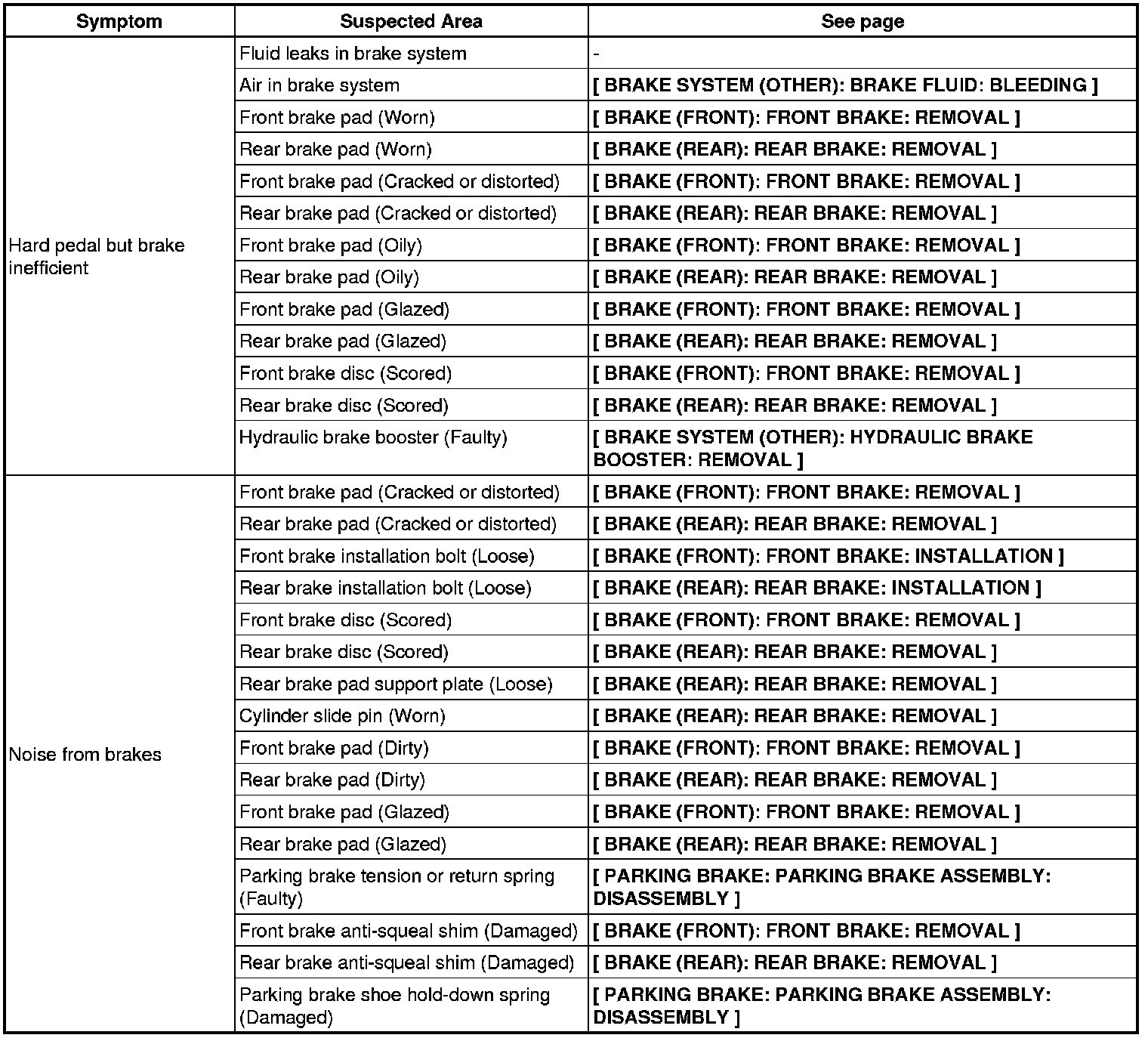 | Symptom | Suspected Area | See page |
|---|---|---|
| Hard pedal but brake inefficient | Fluid leaks in brake system | - |
| | Air in brake system | [ BRAKE SYSTEM (OTHER): BRAKE FLUID: BLEEDING ] |
| | Front brake pad (Worn) | [ BRAKE (FRONT): FRONT BRAKE: REMOVAL ] |
| | Rear brake pad (Worn) | [ BRAKE (REAR): REAR BRAKE: REMOVAL ] |
| | Front brake pad (Cracked or distorted) | [ BRAKE (FRONT): FRONT BRAKE: REMOVAL ] |
| | Rear brake pad (Cracked or distorted) | [ BRAKE (REAR): REAR BRAKE: REMOVAL ] |
| | Front brake pad (Oily) | [ BRAKE (FRONT): FRONT BRAKE: REMOVAL ] |
| | Rear brake pad (Oily) | [ BRAKE (REAR): REAR BRAKE: REMOVAL ] |
| | Front brake pad (Glazed) | [ BRAKE (FRONT): FRONT BRAKE: REMOVAL ] |
| | Rear brake pad (Glazed) | [ BRAKE (REAR): REAR BRAKE: REMOVAL ] |
| | Front brake disc (Scored) | [ BRAKE (FRONT): FRONT BRAKE: REMOVAL ] |
| | Rear brake disc (Scored) | [ BRAKE (REAR): REAR BRAKE: REMOVAL ] |
| | Hydraulic brake booster (Faulty) | [ BRAKE SYSTEM (OTHER): HYDRAULIC BRAKE BOOSTER: REMOVAL ] |
| Noise from brakes | Front brake pad (Cracked or distorted) | [ BRAKE (FRONT): FRONT BRAKE: REMOVAL ] |
| | Rear brake pad (Cracked or distorted) | [ BRAKE (REAR): REAR BRAKE: REMOVAL ] |
| | Front brake installation bolt (Loose) | [ BRAKE (FRONT): FRONT BRAKE: INSTALLATION ] |
| | Rear brake installation bolt (Loose) | [ BRAKE (REAR): REAR BRAKE: INSTALLATION ] |
| | Front brake disc (Scored) | [ BRAKE (FRONT): FRONT BRAKE: REMOVAL ] |
| | Rear brake disc (Scored) | [ BRAKE (REAR): REAR BRAKE: REMOVAL ] |
| | Rear brake pad support plate (Loose) | [ BRAKE (REAR): REAR BRAKE: REMOVAL ] |
| | Cylinder slide pin (Worn) | [ BRAKE (REAR): REAR BRAKE: REMOVAL ] |
| | Front brake pad (Dirty) | [ BRAKE (FRONT): FRONT BRAKE: REMOVAL ] |
| | Rear brake pad (Dirty) | [ BRAKE (REAR): REAR BRAKE: REMOVAL ] |
| | Front brake pad (Glazed) | [ BRAKE (FRONT): FRONT BRAKE: REMOVAL ] |
| | Rear brake pad (Glazed) | [ BRAKE (REAR): REAR BRAKE: REMOVAL ] |
| | Parking brake tension or return spring (Faulty) | [ PARKING BRAKE: PARKING BRAKE ASSEMBLY: DISASSEMBLY ] |
| | Front brake anti-squeal shim (Damaged) | [ BRAKE (FRONT): FRONT BRAKE: REMOVAL ] |
| | Rear brake anti-squeal shim (Damaged) | [ BRAKE (REAR): REAR BRAKE: REMOVAL ] |
| | Parking brake shoe hold-down spring (Damaged) | [ PARKING BRAKE: PARKING BRAKE ASSEMBLY: DISASSEMBLY ] |